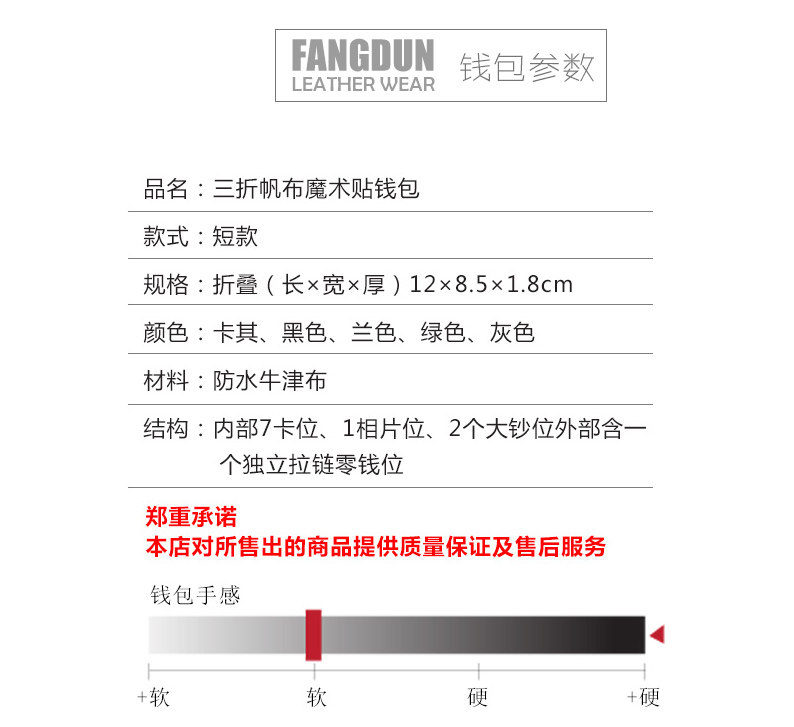 FANGDUN
LEATHER WEAR
钱包参数

品名：三折帆布魔术贴钱包

款式：短款

规格：折叠（长×宽×厚）12×8.5×1.8cm

颜色：卡其、黑色、兰色、绿色、灰色

材料：防水牛津布

结构：内部7卡位、1相片位、2个大钞位外部含一个独立拉链零钱位

郑重承诺
本店对所售出的商品提供质量保证及售后服务

钱包手感

+软 软 硬 +硬